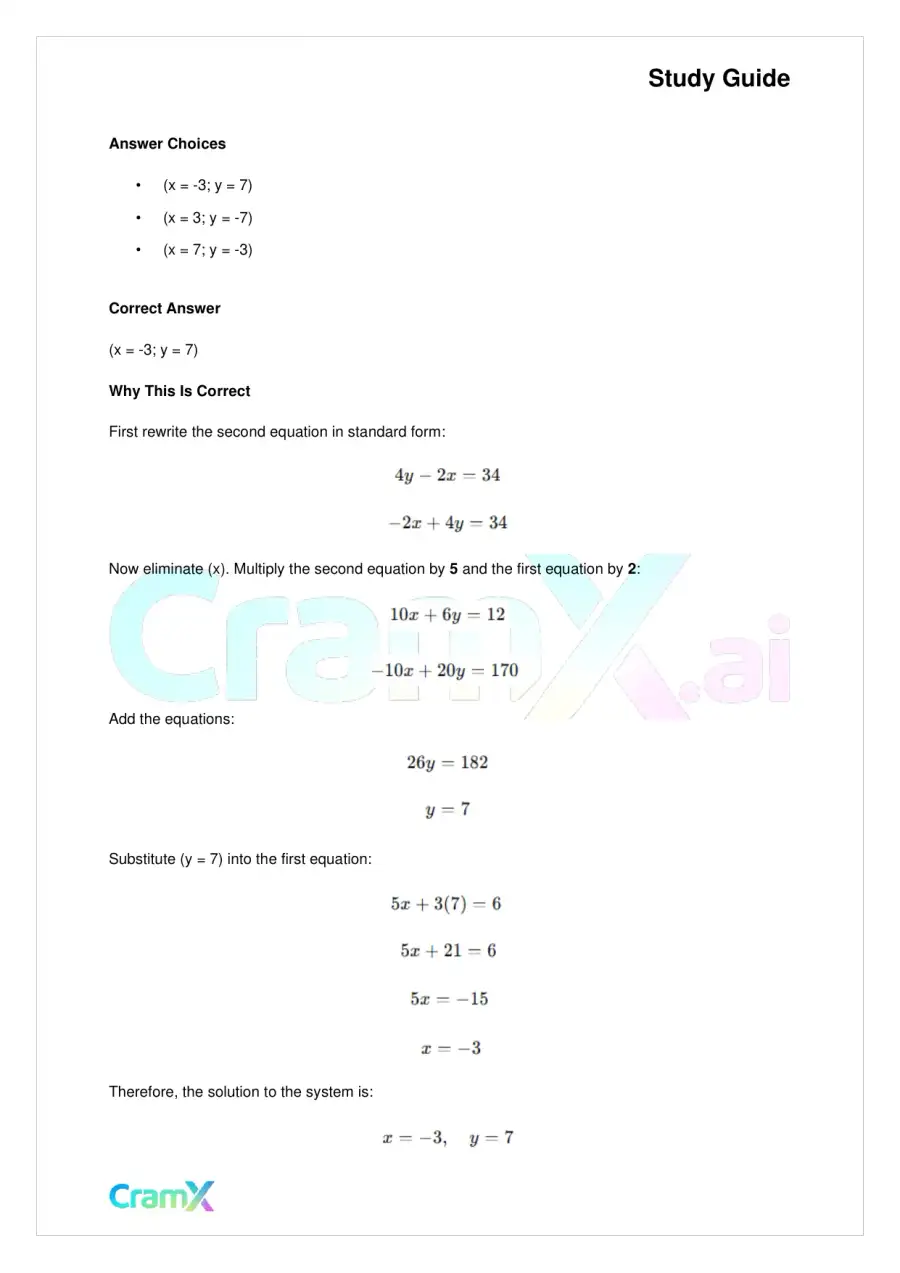 Study Guide

Answer Choices

• (x = -3; y = 7)
• (x = 3; y = -7)
• (x = 7; y = -3)

Correct Answer

(x = -3; y = 7)

Why This Is Correct

First rewrite the second equation in standard form:

$4y - 2x = 34$

$-2x + 4y = 34$

Now eliminate (x). Multiply the second equation by 5 and the first equation by 2:

$10x + 6y = 12$

$-10x + 20y = 170$

Add the equations:

$26y = 182$

$y = 7$

Substitute (y = 7) into the first equation:

$5x + 3(7) = 6$

$5x + 21 = 6$

$5x = -15$

$x = -3$

Therefore, the solution to the system is:

$x = -3, \quad y = 7$

CramX

CramX.ai